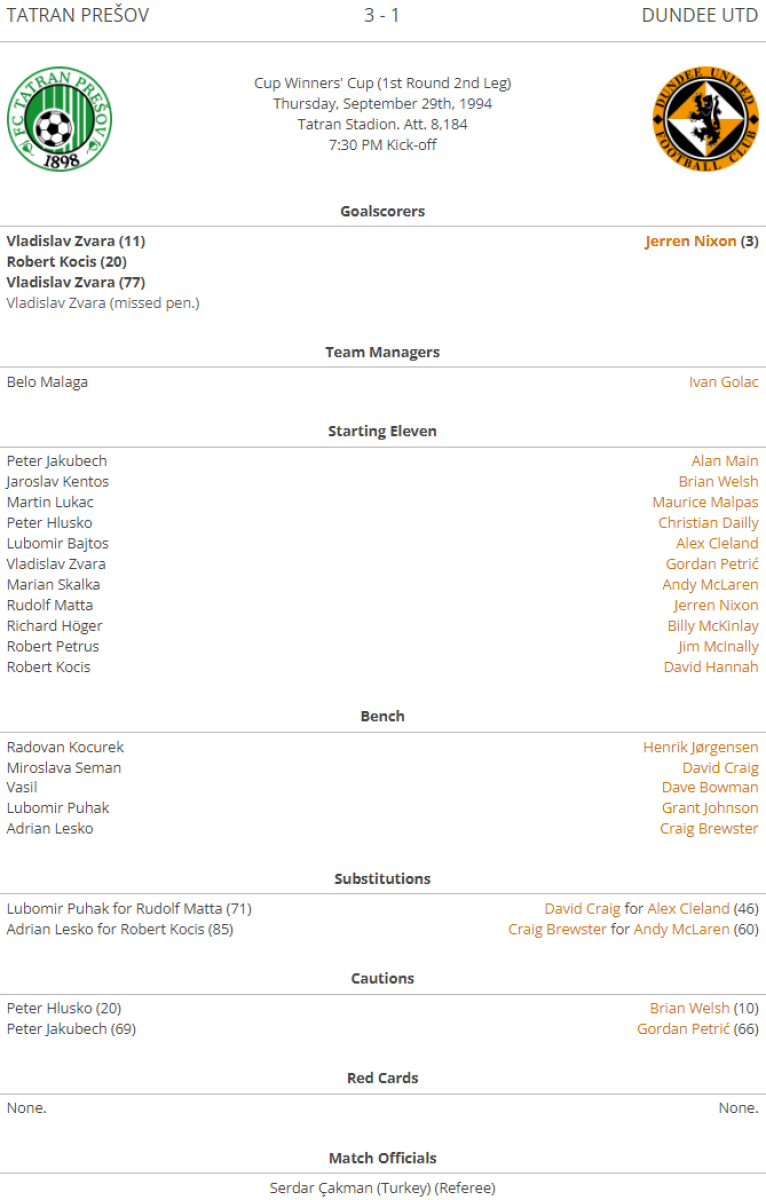 TATRAN PREŠOV 3 - 1 DUNDEE UTD

FC TATRAN PREŠOV 1898

Cup Winners' Cup (1st Round 2nd Leg)
Thursday, September 29th, 1994
Tatran Stadion. Att. 8,184
7:30 PM Kick-off

DUNDEE UNITED FOOTBALL CLUB

Goalscorers

Vladislav Zvara (11)
Robert Kocis (20)
Vladislav Zvara (77)
Vladislav Zvara (missed pen.)

Jerren Nixon (3)

Team Managers

Belo Malaga

Ivan Golac

Starting Eleven

Peter Jakubech
Jaroslav Kentos
Martin Lukac
Peter Hlusko
Lubomir Bajtos
Vladislav Zvara
Marian Skalka
Rudolf Matta
Richard Höger
Robert Petrus
Robert Kocis

Alan Main
Brian Welsh
Maurice Malpas
Christian Dailly
Alex Cleland
Gordan Petrić
Andy McLaren
Jerren Nixon
Billy McKinlay
Jim McInally
David Hannah

Bench

Radovan Kocurek
Miroslava Seman
Vasil
Lubomir Puhak
Adrian Lesko

Henrik Jørgensen
David Craig
Dave Bowman
Grant Johnson
Craig Brewster

Substitutions

Lubomir Puhak for Rudolf Matta (71)
Adrian Lesko for Robert Kocis (85)

David Craig for Alex Cleland (46)
Craig Brewster for Andy McLaren (60)

Cautions

Peter Hlusko (20)
Peter Jakubech (69)

Brian Welsh (10)
Gordan Petrić (66)

Red Cards

None.

None.

Match Officials

Serdar Çakman (Turkey) (Referee)